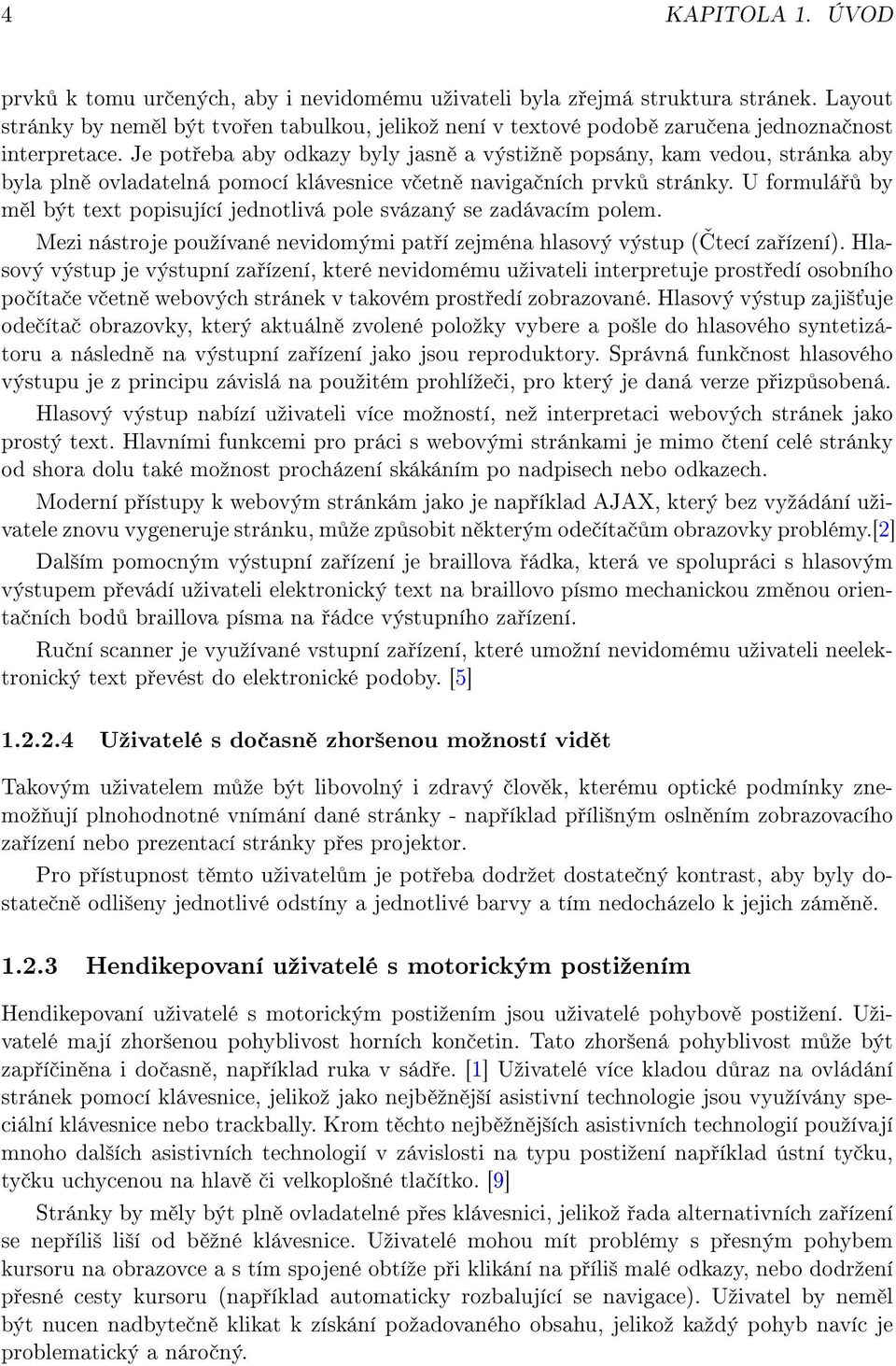 4 KAPITOLA 1. ÚVOD

prvků k tomu určených, aby i nevidomému uživateli byla zřejmá struktura stránek. Layout stránky by neměl být tvořen tabulkou, jelikož není v textové podobě zaručena jednoznačnost interpretace. Je potřeba aby odkazy byly jasně a výstižně popsány, kam vedou, stránka aby byla plně ovladatelná pomocí klávesnice včetně navigačních prvků stránky. U formulářů by měl být text popisující jednotlivá pole svázaný se zadávacím polem.

Mezi nástroje používané nevidomými patří zejména hlasový výstup (Čtecí zařízení). Hlasový výstup je výstupní zařízení, které nevidomému uživateli interpretuje prostředí osobního počítače včetně webových stránek v takovém prostředí zobrazované. Hlasový výstup zajišťuje odečítač obrazovky, který aktuálně zvolené položky vybere a pošle do hlasového syntetizátoru a následně na výstupní zařízení jako jsou reproduktory. Správná funkčnost hlasového výstupu je z principu závislá na použitém prohlížeči, pro který je daná verze přizpůsobená.

Hlasový výstup nabízí uživateli více možností, než interpretaci webových stránek jako prostý text. Hlavními funkcemi pro práci s webovými stránkami je mimo čtení celé stránky od shora dolu také možnost procházení skákáním po nadpisech nebo odkazech.

Moderní přístupy k webovým stránkám jako je například AJAX, který bez vyžádání uživatele znovu vygeneruje stránku, může způsobit některým odečítačům obrazovky problémy.[2]

Dalším pomocným výstupní zařízení je braillova řádka, která ve spolupráci s hlasovým výstupem převádí uživateli elektronický text na braillovo písmo mechanickou změnou orientačních bodů braillova písma na řádce výstupního zařízení.

Ruční scanner je využívané vstupní zařízení, které umožní nevidomému uživateli neelektronický text převést do elektronické podoby. [5]

1.2.2.4 Uživatelé s dočasně zhoršenou možností vidět

Takovým uživatelem může být libovolný i zdravý člověk, kterému optické podmínky znemožňují plnohodnotné vnímání dané stránky - například přílišným oslněním zobrazovacího zařízení nebo prezentací stránky přes projektor.

Pro přístupnost těmto uživatelům je potřeba dodržet dostatečný kontrast, aby byly dostatečně odlišeny jednotlivé odstíny a jednotlivé barvy a tím nedocházelo k jejich záměně.

1.2.3 Hendikepovaní uživatelé s motorickým postižením

Hendikepovaní uživatelé s motorickým postižením jsou uživatelé pohybově postižení. Uživatelé mají zhoršenou pohyblivost horních končetin. Tato zhoršená pohyblivost může být zapříčiněna i dočasně, například ruka v sádře. [1] Uživatelé více kladou důraz na ovládání stránek pomocí klávesnice, jelikož jako nejběžnější asistivní technologie jsou využívány speciální klávesnice nebo trackbally. Krom těchto nejběžnějších asistivních technologií používají mnoho dalších asistivních technologií v závislosti na typu postižení například ústní tyčku, tyčku uchycenou na hlavě či velkoplošné tlačítko. [9]

Stránky by měly být plně ovladatelné přes klávesnici, jelikož řada alternativních zařízení se nepříliš liší od běžné klávesnice. Uživatelé mohou mít problémy s přesným pohybem kursoru na obrazovce a s tím spojené obtíže při klikání na příliš malé odkazy, nebo dodržení přesné cesty kursoru (například automaticky rozbalující se navigace). Uživatel by neměl být nucen nadbytečně klikat k získání požadovaného obsahu, jelikož každý pohyb navíc je problematický a náročný.